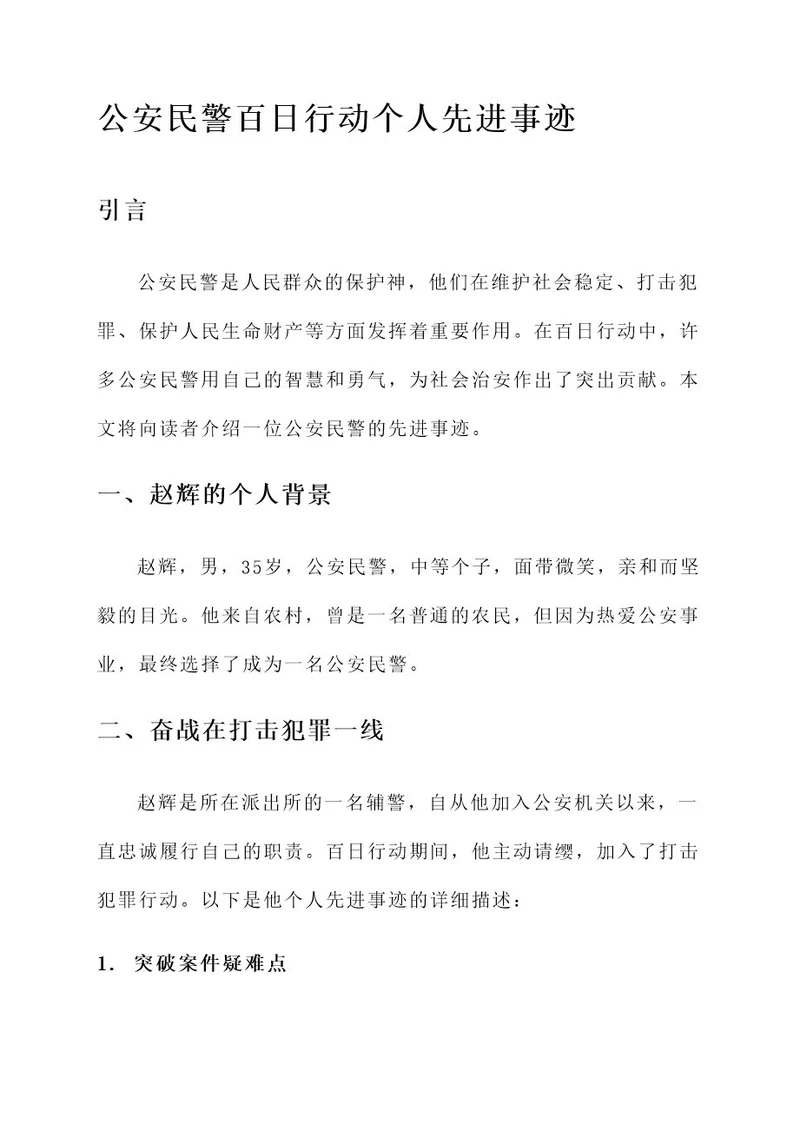 公安民警百日行动个人先进事迹

引言

公安民警是人民群众的保护神，他们在维护社会稳定、打击犯罪、保护人民生命财产等方面发挥着重要作用。在百日行动中，许多公安民警用自己的智慧和勇气，为社会治安作出了突出贡献。本文将向读者介绍一位公安民警的先进事迹。

一、赵辉的个人背景

赵辉，男，35岁，公安民警，中等个子，面带微笑，亲和而坚毅的目光。他来自农村，曾是一名普通的农民，但因为热爱公安事业，最终选择了成为一名公安民警。

二、奋战在打击犯罪一线

赵辉是所在派出所的一名辅警，自从他加入公安机关以来，一直忠诚履行自己的职责。百日行动期间，他主动请缨，加入了打击犯罪行动。以下是他个人先进事迹的详细描述：

1. 突破案件疑难点